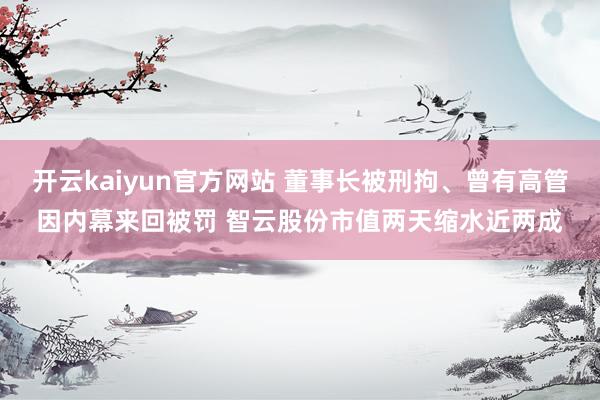 开云kaiyun官方网站 董事长被刑拘、曾有高管因内幕来回被罚 智云股份市值两天缩水近两成